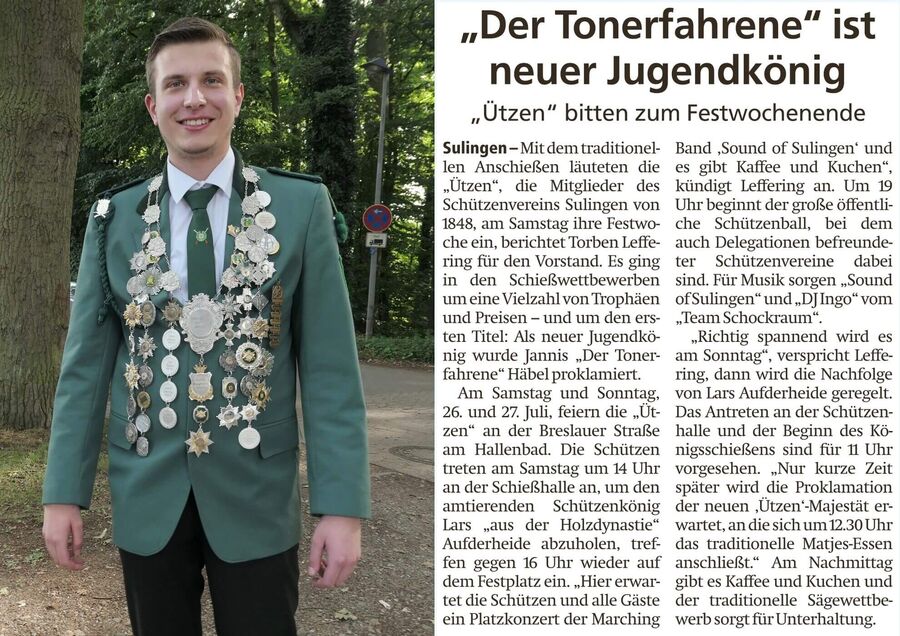 „Der Tonerfahrene“ ist neuer Jugendkönig

„Ützen“ bitten zum Festwochenende

Sulingen – Mit dem traditionellen Anschießen läuteten die „Ützen“, die Mitglieder des Schützenvereins Sulingen von 1848, am Samstag ihre Festwoche ein, berichtet Torben Leffering für den Vorstand. Es ging in den Schießwettbewerben um eine Vielzahl von Trophäen und Preisen – und um den ersten Titel: Als neuer Jugendkönig wurde Jannis „Der Tonerfahrene“ Häbel proklamiert.

Am Samstag und Sonntag, 26. und 27. Juli, feiern die „Ützen“ an der Breslauer Straße am Hallenbad. Die Schützen treten am Samstag um 14 Uhr an der Schießhalle an, um den amtierenden Schützenkönig Lars „aus der Holzdynastie“ Aufderheide abzuholen, treffen gegen 16 Uhr wieder auf dem Festplatz ein. „Hier erwartet die Schützen und alle Gäste ein Platzkonzert der Marching Band ‚Sound of Sulingen‘ und es gibt Kaffee und Kuchen“, kündigt Leffering an. Um 19 Uhr beginnt der große öffentliche Schützenball, bei dem auch Delegationen befreundeter Schützenvereine dabei sind. Für Musik sorgen „Sound of Sulingen“ und „DJ Ingo“ vom „Team Schockraum“.

„Richtig spannend wird es am Sonntag“, verspricht Leffering, dann wird die Nachfolge von Lars Aufderheide geregelt. Das Antreten an der Schützenhalle und der Beginn des Königsschießens sind für 11 Uhr vorgesehen. „Nur kurze Zeit später wird die Proklamation der neuen ‚Ützen‘-Majestät erwartet, an die sich um 12.30 Uhr das traditionelle Matjes-Essen anschließt.“ Am Nachmittag gibt es Kaffee und Kuchen und der traditionelle Sägewettbewerb sorgt für Unterhaltung.